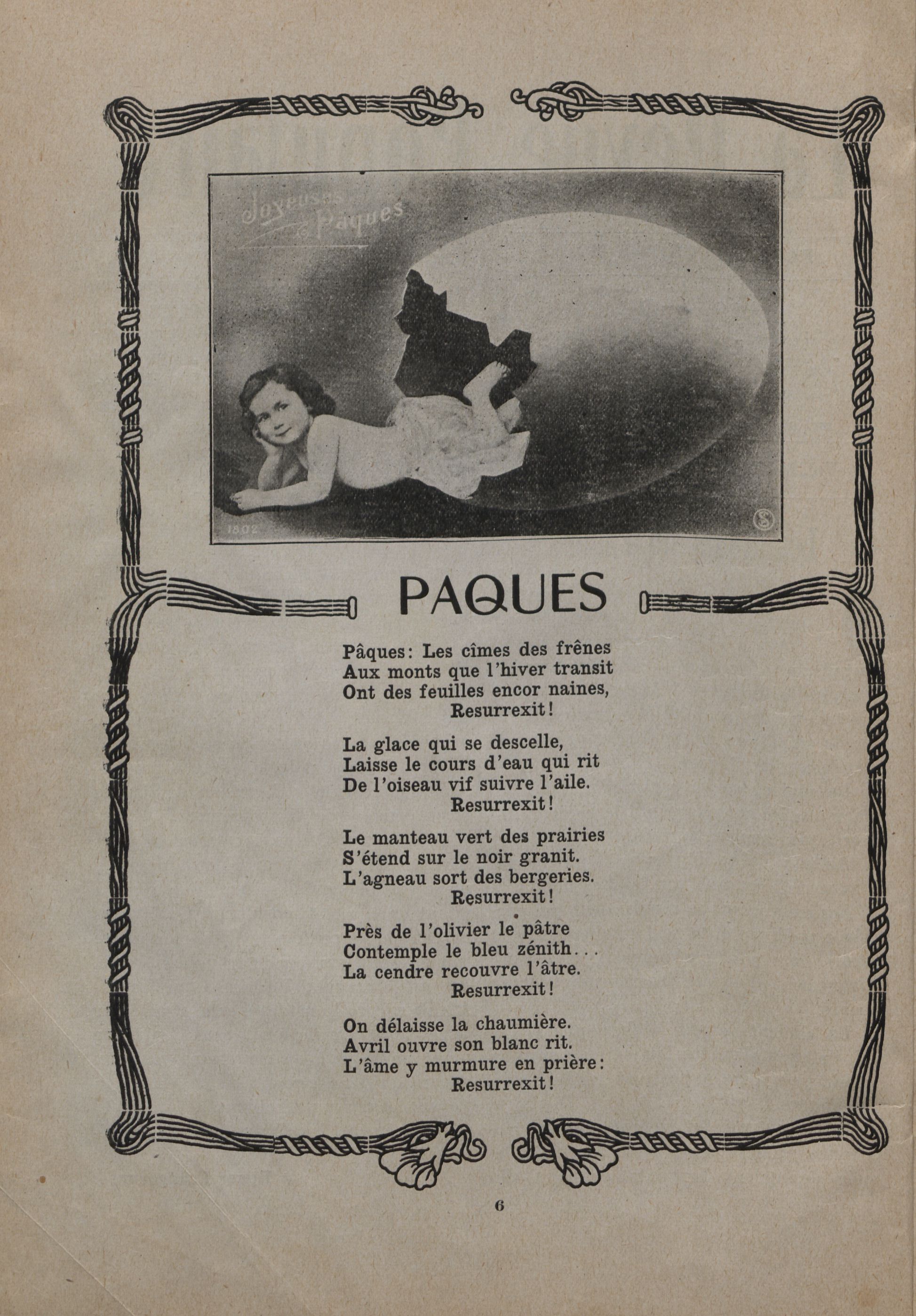 Joyeuses Pâques

1802

PAQUES

Pâques: Les cîmes des frênes
Aux monts que l'hiver transit
Ont des feuilles encor naines,
Resurrexit!

La glace qui se descelle,
Laisse le cours d'eau qui rit
De l'oiseau vif suivre l'aile.
Resurrexit!

Le manteau vert des prairies
S'étend sur le noir granit.
L'agneau sort des bergeries.
Resurrexit!

Près de l'olivier le pâtre
Contemple le bleu zénith...
La cendre recouvre l'âtre.
Resurrexit!

On délaisse la chaumière.
Avril ouvre son blanc rit.
L'âme y murmure en prière:
Resurrexit!

6